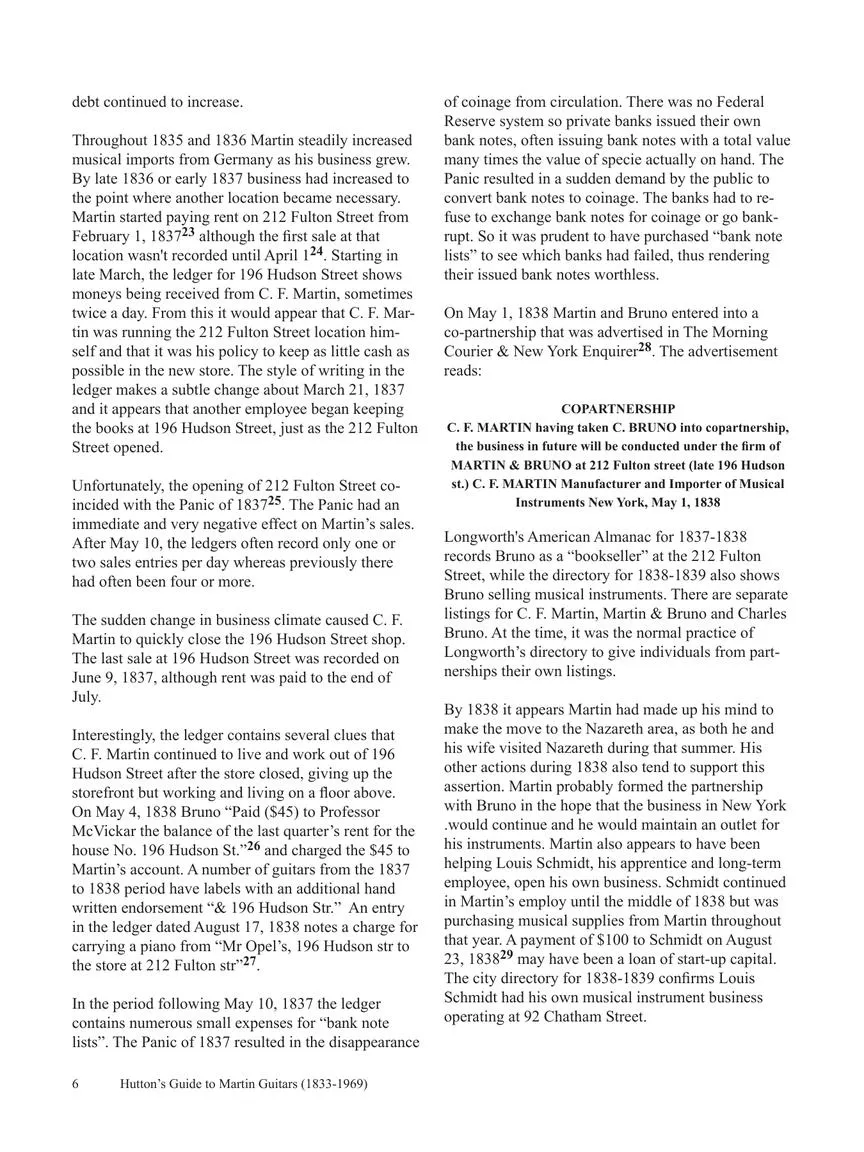 debt continued to increase.

Throughout 1835 and 1836 Martin steadily increased musical imports from Germany as his business grew. By late 1836 or early 1837 business had increased to the point where another location became necessary. Martin started paying rent on 212 Fulton Street from February 1, 1837$^{23}$ although the first sale at that location wasn't recorded until April 1$^{24}$. Starting in late March, the ledger for 196 Hudson Street shows moneys being received from C. F. Martin, sometimes twice a day. From this it would appear that C. F. Martin was running the 212 Fulton Street location himself and that it was his policy to keep as little cash as possible in the new store. The style of writing in the ledger makes a subtle change about March 21, 1837 and it appears that another employee began keeping the books at 196 Hudson Street, just as the 212 Fulton Street opened.

Unfortunately, the opening of 212 Fulton Street coincided with the Panic of 1837$^{25}$. The Panic had an immediate and very negative effect on Martin's sales. After May 10, the ledgers often record only one or two sales entries per day whereas previously there had often been four or more.

The sudden change in business climate caused C. F. Martin to quickly close the 196 Hudson Street shop. The last sale at 196 Hudson Street was recorded on June 9, 1837, although rent was paid to the end of July.

Interestingly, the ledger contains several clues that C. F. Martin continued to live and work out of 196 Hudson Street after the store closed, giving up the storefront but working and living on a floor above. On May 4, 1838 Bruno "Paid ($45) to Professor McVickar the balance of the last quarter's rent for the house No. 196 Hudson St."$^{26}$ and charged the $45 to Martin's account. A number of guitars from the 1837 to 1838 period have labels with an additional hand written endorsement "& 196 Hudson Str." An entry in the ledger dated August 17, 1838 notes a charge for carrying a piano from "Mr Opel's, 196 Hudson str to the store at 212 Fulton str"$^{27}$.

In the period following May 10, 1837 the ledger contains numerous small expenses for "bank note lists". The Panic of 1837 resulted in the disappearance of coinage from circulation. There was no Federal Reserve system so private banks issued their own bank notes, often issuing bank notes with a total value many times the value of specie actually on hand. The Panic resulted in a sudden demand by the public to convert bank notes to coinage. The banks had to refuse to exchange bank notes for coinage or go bankrupt. So it was prudent to have purchased "bank note lists" to see which banks had failed, thus rendering their issued bank notes worthless.

On May 1, 1838 Martin and Bruno entered into a co-partnership that was advertised in The Morning Courier & New York Enquirer$^{28}$. The advertisement reads:

COPARTNERSHIP
C. F. MARTIN having taken C. BRUNO into copartnership, the business in future will be conducted under the firm of MARTIN & BRUNO at 212 Fulton street (late 196 Hudson st.) C. F. MARTIN Manufacturer and Importer of Musical Instruments New York, May 1, 1838

Longworth's American Almanac for 1837-1838 records Bruno as a "bookseller" at the 212 Fulton Street, while the directory for 1838-1839 also shows Bruno selling musical instruments. There are separate listings for C. F. Martin, Martin & Bruno and Charles Bruno. At the time, it was the normal practice of Longworth's directory to give individuals from partnerships their own listings.

By 1838 it appears Martin had made up his mind to make the move to the Nazareth area, as both he and his wife visited Nazareth during that summer. His other actions during 1838 also tend to support this assertion. Martin probably formed the partnership with Bruno in the hope that the business in New York .would continue and he would maintain an outlet for his instruments. Martin also appears to have been helping Louis Schmidt, his apprentice and long-term employee, open his own business. Schmidt continued in Martin's employ until the middle of 1838 but was purchasing musical supplies from Martin throughout that year. A payment of $100 to Schmidt on August 23, 1838$^{29}$ may have been a loan of start-up capital. The city directory for 1838-1839 confirms Louis Schmidt had his own musical instrument business operating at 92 Chatham Street.

6 Hutton's Guide to Martin Guitars (1833-1969)